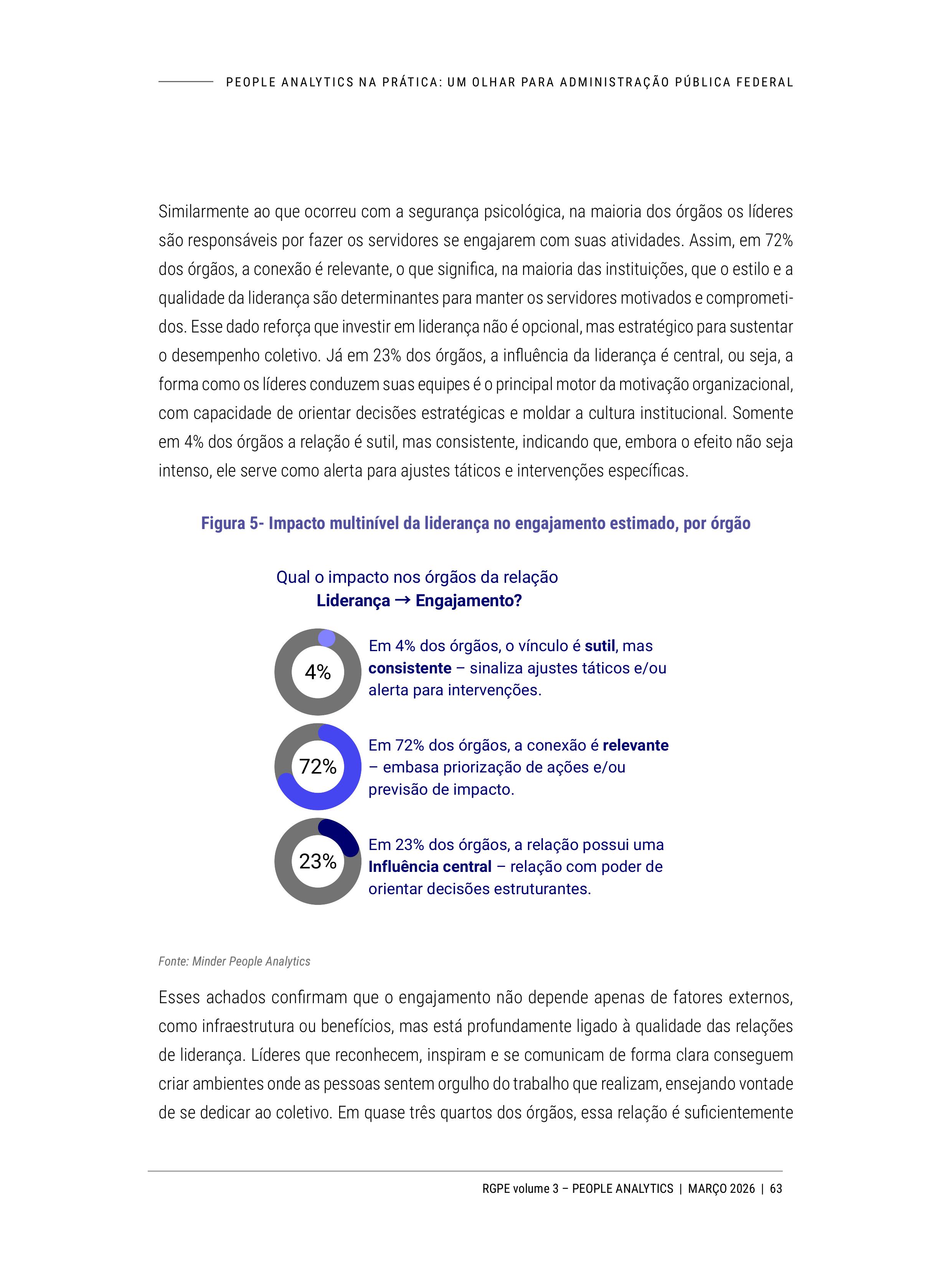 PEOPLE ANALYTICS NA PRÁTICA: UM OLHAR PARA ADMINISTRAÇÃO PÚBLICA FEDERAL

Similarmente ao que ocorreu com a segurança psicológica, na maioria dos órgãos os líderes são responsáveis por fazer os servidores se engajarem com suas atividades. Assim, em 72% dos órgãos, a conexão é relevante, o que significa, na maioria das instituições, que o estilo e a qualidade da liderança são determinantes para manter os servidores motivados e comprometidos. Esse dado reforça que investir em liderança não é opcional, mas estratégico para sustentar o desempenho coletivo. Já em 23% dos órgãos, a influência da liderança é central, ou seja, a forma como os líderes conduzem suas equipes é o principal motor da motivação organizacional, com capacidade de orientar decisões estratégicas e moldar a cultura institucional. Somente em 4% dos órgãos a relação é sutil, mas consistente, indicando que, embora o efeito não seja intenso, ele serve como alerta para ajustes táticos e intervenções específicas.

Figura 5- Impacto multinível da liderança no engajamento estimado, por órgão

Qual o impacto nos órgãos da relação Liderança → Engajamento?

4%

Em 4% dos órgãos, o vínculo é sutil, mas consistente – sinaliza ajustes táticos e/ou alerta para intervenções.

72%

Em 72% dos órgãos, a conexão é relevante – embasa priorização de ações e/ou previsão de impacto.

23%

Em 23% dos órgãos, a relação possui uma Influência central – relação com poder de orientar decisões estruturantes.

Fonte: Minder People Analytics

Esses achados confirmam que o engajamento não depende apenas de fatores externos, como infraestrutura ou benefícios, mas está profundamente ligado à qualidade das relações de liderança. Líderes que reconhecem, inspiram e se comunicam de forma clara conseguem criar ambientes onde as pessoas sentem orgulho do trabalho que realizam, ensejando vontade de se dedicar ao coletivo. Em quase três quartos dos órgãos, essa relação é suficientemente

RGPE volume 3 – PEOPLE ANALYTICS | MARÇO 2026 | 63